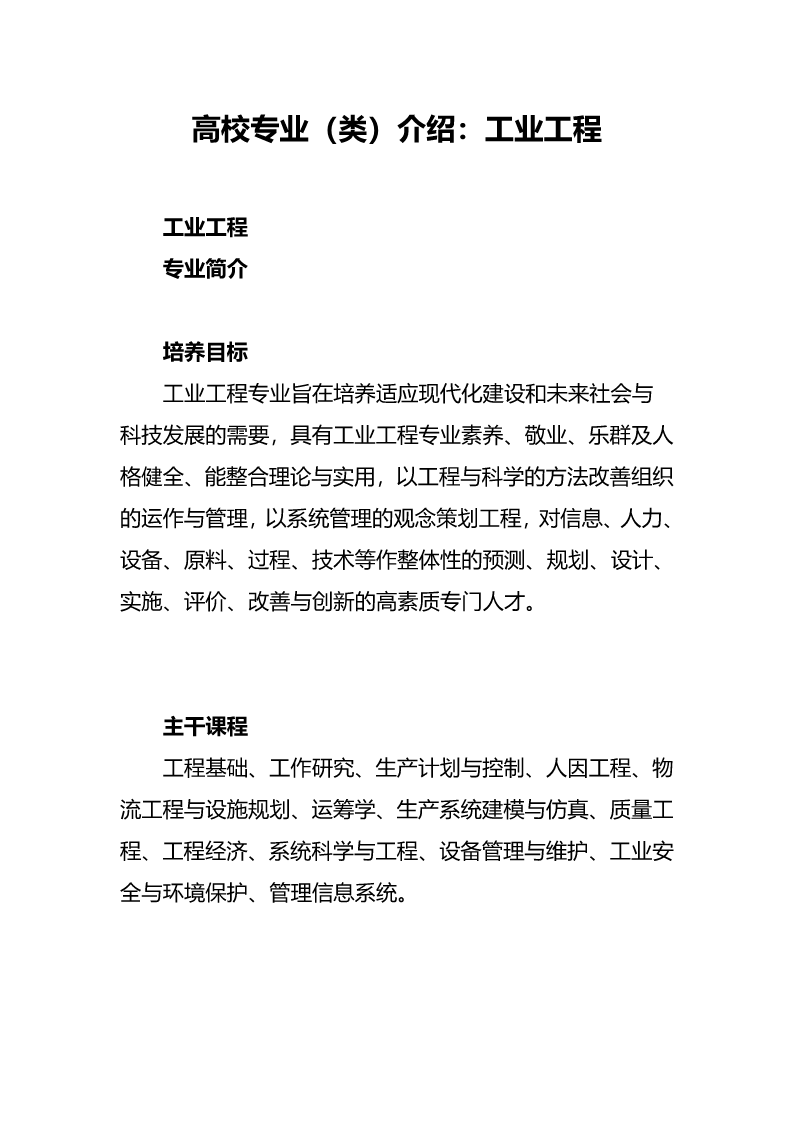 高校专业（类）介绍：工业工程

工业工程

专业简介

培养目标

工业工程专业旨在培养适应现代化建设和未来社会与科技发展的需要，具有工业工程专业素养、敬业、乐群及人格健全、能整合理论与实用，以工程与科学的方法改善组织的运作与管理，以系统管理的观念策划工程，对信息、人力、设备、原料、过程、技术等作整体性的预测、规划、设计、实施、评价、改善与创新的高素质专门人才。

主干课程

工程基础、工作研究、生产计划与控制、人因工程、物流工程与设施规划、运筹学、生产系统建模与仿真、质量工程、工程经济、系统科学与工程、设备管理与维护、工业安全与环境保护、管理信息系统。